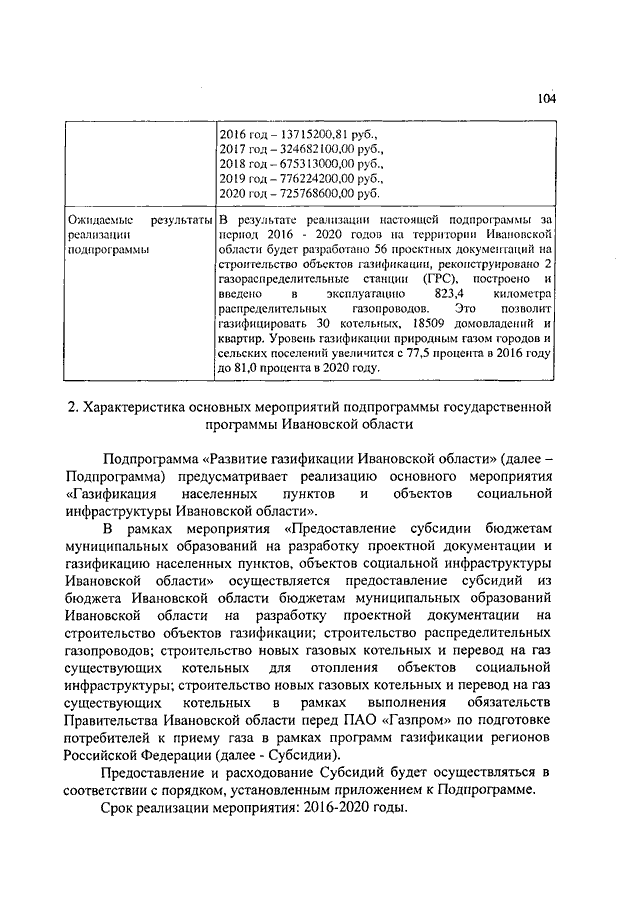 104

| | 2016 год – 13715200,81 руб., 2017 год – 324682100,00 руб., 2018 год – 675313000,00 руб., 2019 год – 776224200,00 руб., 2020 год – 725768600,00 руб. |
|---|---|
| Ожидаемые результаты реализации подпрограммы | В результате реализации настоящей подпрограммы за период 2016 - 2020 годов на территории Ивановской области будет разработано 56 проектных документаций на строительство объектов газификации, реконструировано 2 газораспределительные станции (ГРС), построено и введено в эксплуатацию 823,4 километра распределительных газопроводов. Это позволит газифицировать 30 котельных, 18509 домовладений и квартир. Уровень газификации природным газом городов и сельских поселений увеличится с 77,5 процента в 2016 году до 81,0 процента в 2020 году. |

2. Характеристика основных мероприятий подпрограммы государственной программы Ивановской области

Подпрограмма «Развитие газификации Ивановской области» (далее – Подпрограмма) предусматривает реализацию основного мероприятия «Газификация населенных пунктов и объектов социальной инфраструктуры Ивановской области».

В рамках мероприятия «Предоставление субсидии бюджетам муниципальных образований на разработку проектной документации и газификацию населенных пунктов, объектов социальной инфраструктуры Ивановской области» осуществляется предоставление субсидий из бюджета Ивановской области бюджетам муниципальных образований Ивановской области на разработку проектной документации на строительство объектов газификации; строительство распределительных газопроводов; строительство новых газовых котельных и перевод на газ существующих котельных для отопления объектов социальной инфраструктуры; строительство новых газовых котельных и перевод на газ существующих котельных в рамках выполнения обязательств Правительства Ивановской области перед ПАО «Газпром» по подготовке потребителей к приему газа в рамках программ газификации регионов Российской Федерации (далее - Субсидии).

Предоставление и расходование Субсидий будет осуществляться в соответствии с порядком, установленным приложением к Подпрограмме.

Срок реализации мероприятия: 2016-2020 годы.